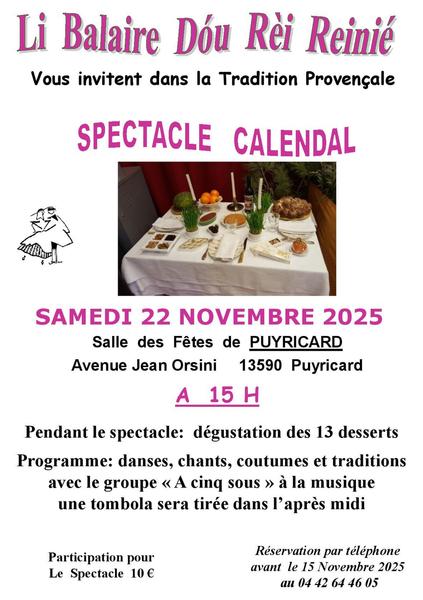 Li Balaire Dóu Rèi Reinié

Vous invitent dans la Tradition Provençale

SPECTACLE CALENDAL

SAMEDI 22 NOVEMBRE 2025

Salle des Fêtes de PUYRICARD

Avenue Jean Orsini 13590 Puyricard

A 15 H

Pendant le spectacle: dégustation des 13 desserts

Programme: danses, chants, coutumes et traditions avec le groupe « A cinq sous » à la musique une tombola sera tirée dans l'après midi

Participation pour
Le Spectacle 10 €

Réservation par téléphone
avant le 15 Novembre 2025
au 04 42 64 46 05